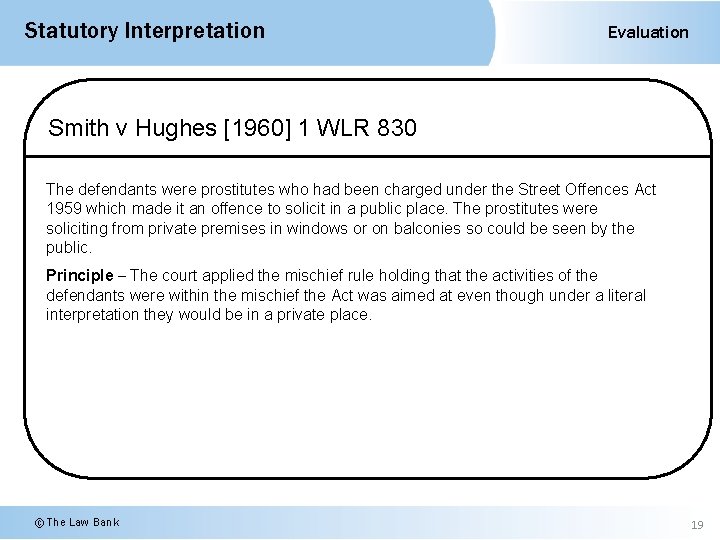 Statutory Interpretation

Evaluation

Smith v Hughes [1960] 1 WLR 830

The defendants were prostitutes who had been charged under the Street Offences Act 1959 which made it an offence to solicit in a public place. The prostitutes were soliciting from private premises in windows or on balconies so could be seen by the public.

Principle – The court applied the mischief rule holding that the activities of the defendants were within the mischief the Act was aimed at even though under a literal interpretation they would be in a private place.

© The Law Bank

19